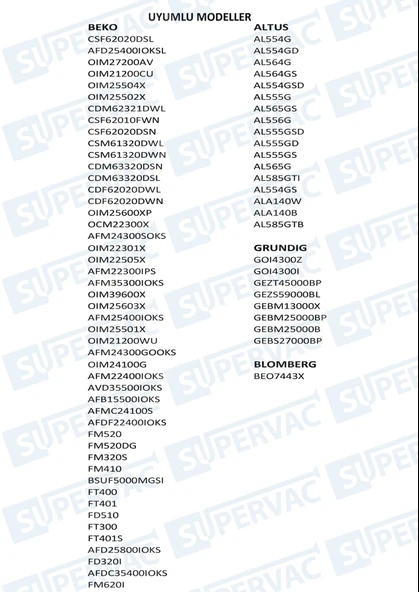 UYUMLU MODELLER

BEKO
CSF62020DSL
AFD25400IOKSL
OIM27200AV
OIM21200CU
OIM25504X
OIM25502X
CDM62321DWL
CSF62010FWN
CSF62020DSN
CSM61320DWL
CSM61320DWN
CDM63320DSN
CDM63320DSL
CDF62020DWL
CDF62020DWN
OIM25600XP
OCM22300X
AFM24300SOKS
OIM22301X
OIM22505X
AFM22300IPS
AFM35300IOKS
OIM39600X
OIM25603X
AFM25400IOKS
OIM25501X
OIM21200WU
AFM24300GOOKS
OIM24100G
AFM22400IOKS
AVD35500IOKS
AFB15500IOKS
AFMC24100S
AFDF22400IOKS
FM520
FM520DG
FM320S
FM410
BSUF5000MGSI
FT400
FT401
FD510
FT300
FT401S
AFD25800IOKS
FD320I
AFDC35400IOKS
FM620I

ALTUS
AL554G
AL554GD
AL564G
AL564GS
AL554GSD
AL555G
AL565GS
AL556G
AL555GSD
AL555GD
AL555GS
AL565G
AL585GTI
AL554GS
ALA140W
ALA140B
AL585GTB

GRUNDIG
GOI4300Z
GOI4300I
GEZT45000BP
GEZS59000BL
GEBM13000X
GEBM25000BP
GEBM25000B
GEBS27000BP

BLOMBERG
BEO7443X

SUPERVAC